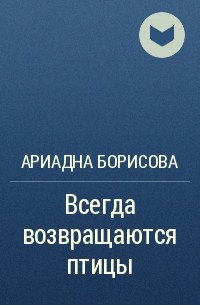 АРИАДНА БОРИСОВА

Всегда возвращаются птицы